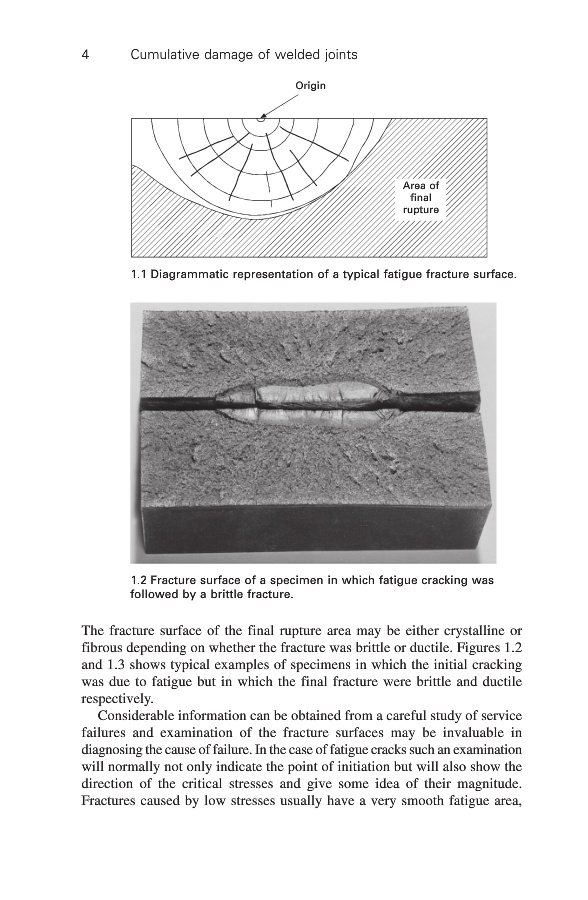 4 Cumulative damage of welded joints

Origin

Area of final rupture

1.1 Diagrammatic representation of a typical fatigue fracture surface.

1.2 Fracture surface of a specimen in which fatigue cracking was followed by a brittle fracture.

The fracture surface of the final rupture area may be either crystalline or fibrous depending on whether the fracture was brittle or ductile. Figures 1.2 and 1.3 shows typical examples of specimens in which the initial cracking was due to fatigue but in which the final fracture were brittle and ductile respectively.

Considerable information can be obtained from a careful study of service failures and examination of the fracture surfaces may be invaluable in diagnosing the cause of failure. In the case of fatigue cracks such an examination will normally not only indicate the point of initiation but will also show the direction of the critical stresses and give some idea of their magnitude. Fractures caused by low stresses usually have a very smooth fatigue area,